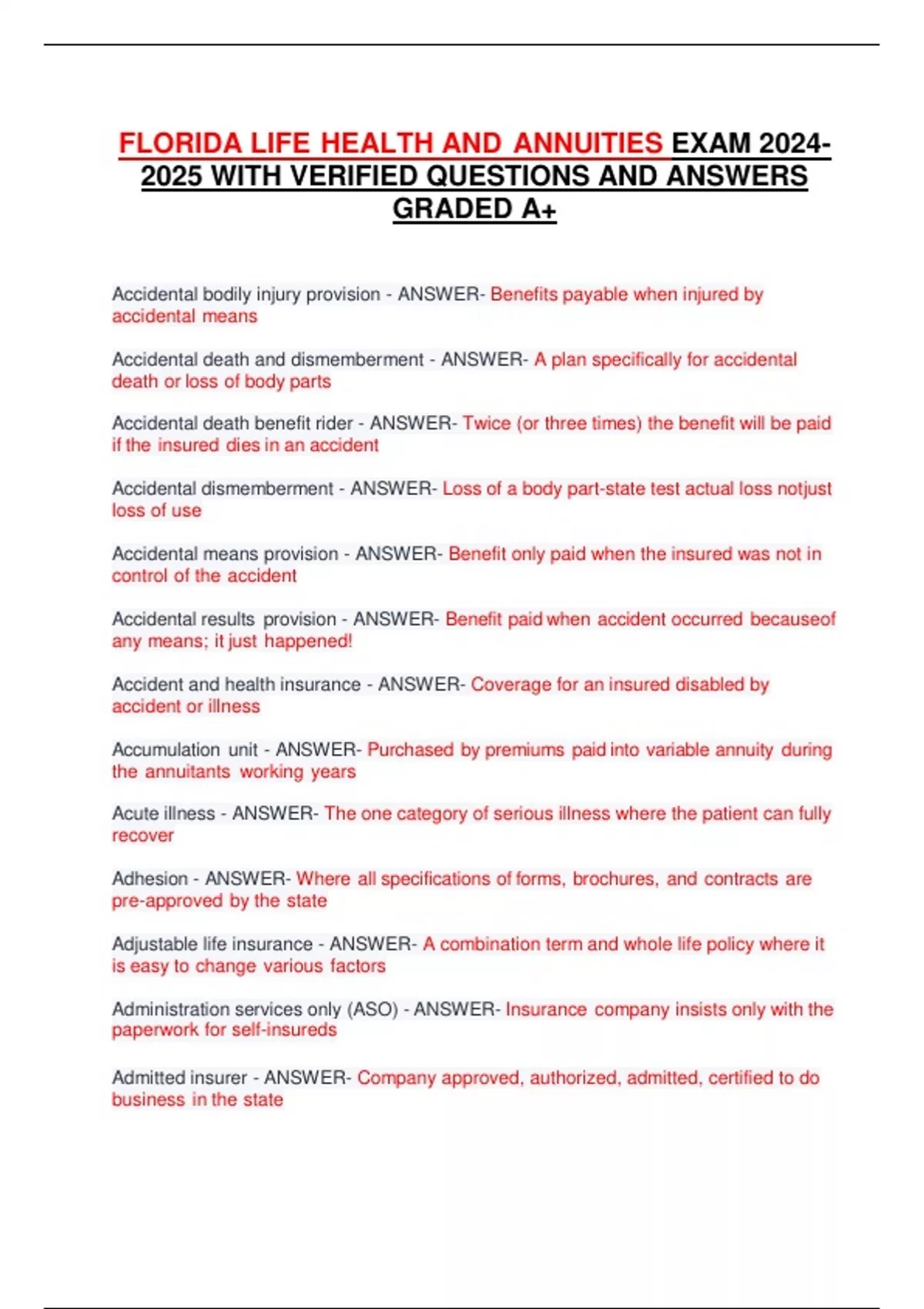 FLORIDA LIFE HEALTH AND ANNUITIES EXAM 2024-2025 WITH VERIFIED QUESTIONS AND ANSWERS GRADED A+

Accidental bodily injury provision - ANSWER- Benefits payable when injured by accidental means

Accidental death and dismemberment - ANSWER- A plan specifically for accidental death or loss of body parts

Accidental death benefit rider - ANSWER- Twice (or three times) the benefit will be paid if the insured dies in an accident

Accidental dismemberment - ANSWER- Loss of a body part-state test actual loss notjust loss of use

Accidental means provision - ANSWER- Benefit only paid when the insured was not in control of the accident

Accidental results provision - ANSWER- Benefit paid when accident occurred becauseof any means; it just happened!

Accident and health insurance - ANSWER- Coverage for an insured disabled by accident or illness

Accumulation unit - ANSWER- Purchased by premiums paid into variable annuity during the annuitants working years

Acute illness - ANSWER- The one category of serious illness where the patient can fully recover

Adhesion - ANSWER- Where all specifications of forms, brochures, and contracts are pre-approved by the state

Adjustable life insurance - ANSWER- A combination term and whole life policy where it is easy to change various factors

Administration services only (ASO) - ANSWER- Insurance company insists only with the paperwork for self-insureds

Admitted insurer - ANSWER- Company approved, authorized, admitted, certified to do business in the state